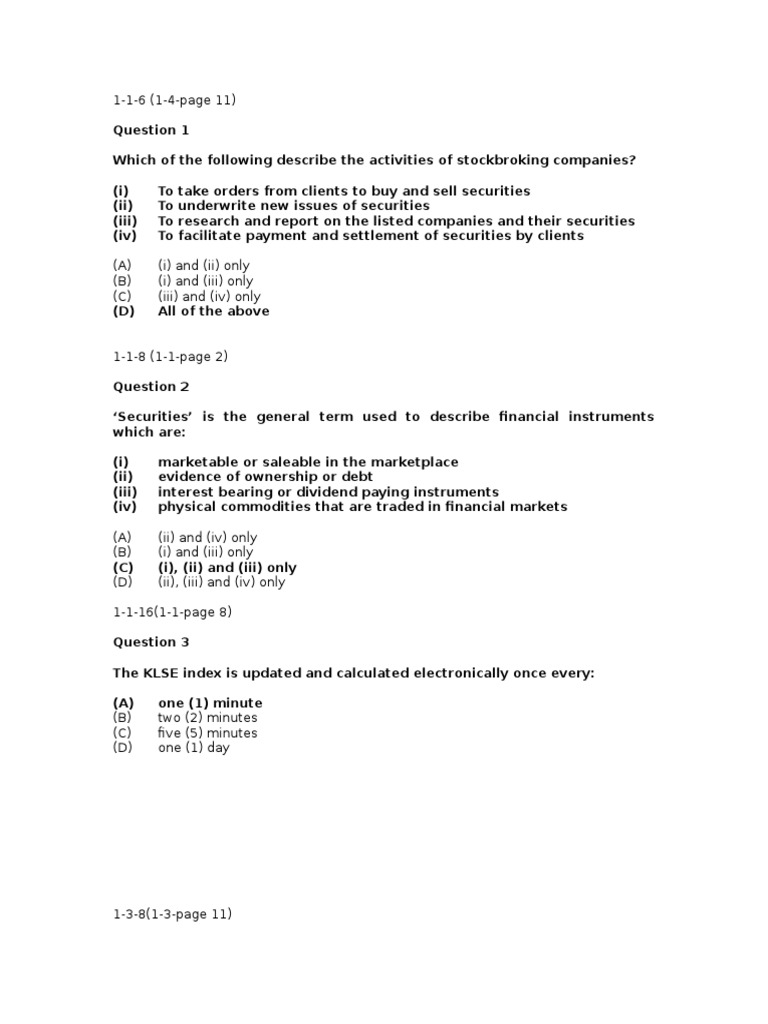 1-1-6 (1-4-page 11)

Question 1

Which of the following describe the activities of stockbroking companies?

(i) To take orders from clients to buy and sell securities
(ii) To underwrite new issues of securities
(iii) To research and report on the listed companies and their securities
(iv) To facilitate payment and settlement of securities by clients

(A) (i) and (ii) only
(B) (i) and (iii) only
(C) (iii) and (iv) only
(D) All of the above

1-1-8 (1-1-page 2)

Question 2

'Securities' is the general term used to describe financial instruments which are:

(i) marketable or saleable in the marketplace
(ii) evidence of ownership or debt
(iii) interest bearing or dividend paying instruments
(iv) physical commodities that are traded in financial markets

(A) (ii) and (iv) only
(B) (i) and (iii) only
(C) (i), (ii) and (iii) only
(D) (ii), (iii) and (iv) only

1-1-16(1-1-page 8)

Question 3

The KLSE index is updated and calculated electronically once every:

(A) one (1) minute
(B) two (2) minutes
(C) five (5) minutes
(D) one (1) day

1-3-8(1-3-page 11)